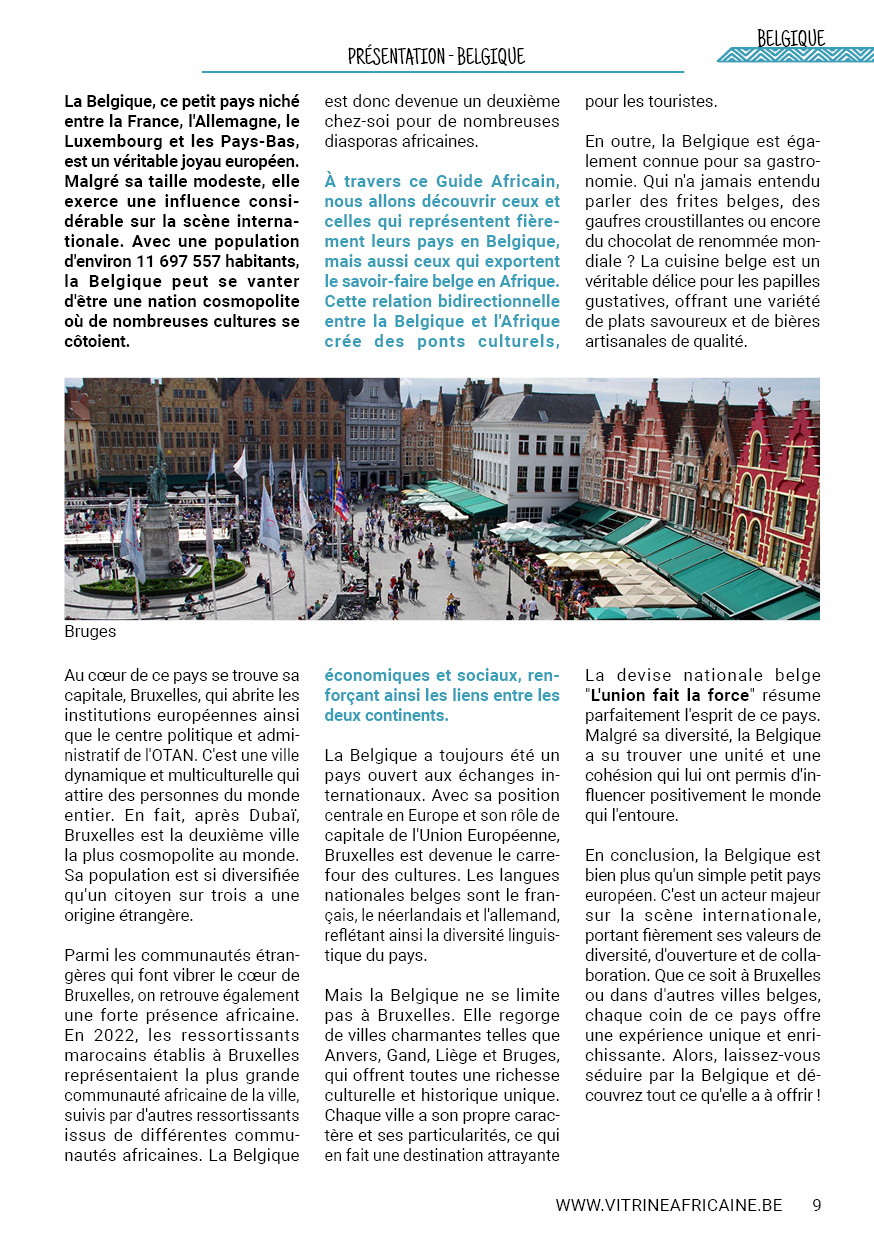 PRÉSENTATION - BELGIQUE

BELGIQUE

La Belgique, ce petit pays niché entre la France, l'Allemagne, le Luxembourg et les Pays-Bas, est un véritable joyau européen. Malgré sa taille modeste, elle exerce une influence considérable sur la scène internationale. Avec une population d'environ 11 697 557 habitants, la Belgique peut se vanter d'être une nation cosmopolite où de nombreuses cultures se côtoient.

est donc devenue un deuxième chez-soi pour de nombreuses diasporas africaines.

À travers ce Guide Africain, nous allons découvrir ceux et celles qui représentent fièrement leurs pays en Belgique, mais aussi ceux qui exportent le savoir-faire belge en Afrique. Cette relation bidirectionnelle entre la Belgique et l'Afrique crée des ponts culturels,

pour les touristes.

En outre, la Belgique est également connue pour sa gastronomie. Qui n'a jamais entendu parler des frites belges, des gaufres croustillantes ou encore du chocolat de renommée mondiale ? La cuisine belge est un véritable délice pour les papilles gustatives, offrant une variété de plats savoureux et de bières artisanales de qualité.

Bruges

Au cœur de ce pays se trouve sa capitale, Bruxelles, qui abrite les institutions européennes ainsi que le centre politique et administratif de l'OTAN. C'est une ville dynamique et multiculturelle qui attire des personnes du monde entier. En fait, après Dubaï, Bruxelles est la deuxième ville la plus cosmopolite au monde. Sa population est si diversifiée qu'un citoyen sur trois a une origine étrangère.

Parmi les communautés étrangères qui font vibrer le cœur de Bruxelles, on retrouve également une forte présence africaine. En 2022, les ressortissants marocains établis à Bruxelles représentaient la plus grande communauté africaine de la ville, suivis par d'autres ressortissants issus de différentes communautés africaines. La Belgique

économiques et sociaux, renforçant ainsi les liens entre les deux continents.

La Belgique a toujours été un pays ouvert aux échanges internationaux. Avec sa position centrale en Europe et son rôle de capitale de l'Union Européenne, Bruxelles est devenue le carrefour des cultures. Les langues nationales belges sont le français, le néerlandais et l'allemand, reflétant ainsi la diversité linguistique du pays.

Mais la Belgique ne se limite pas à Bruxelles. Elle regorge de villes charmantes telles que Anvers, Gand, Liège et Bruges, qui offrent toutes une richesse culturelle et historique unique. Chaque ville a son propre caractère et ses particularités, ce qui en fait une destination attrayante

La devise nationale belge "L'union fait la force" résume parfaitement l'esprit de ce pays. Malgré sa diversité, la Belgique a su trouver une unité et une cohésion qui lui ont permis d'influencer positivement le monde qui l'entoure.

En conclusion, la Belgique est bien plus qu'un simple petit pays européen. C'est un acteur majeur sur la scène internationale, portant fièrement ses valeurs de diversité, d'ouverture et de collaboration. Que ce soit à Bruxelles ou dans d'autres villes belges, chaque coin de ce pays offre une expérience unique et enrichissante. Alors, laissez-vous séduire par la Belgique et découvrez tout ce qu'elle a à offrir !

WWW.VITRINEAFRICAINE.BE 9